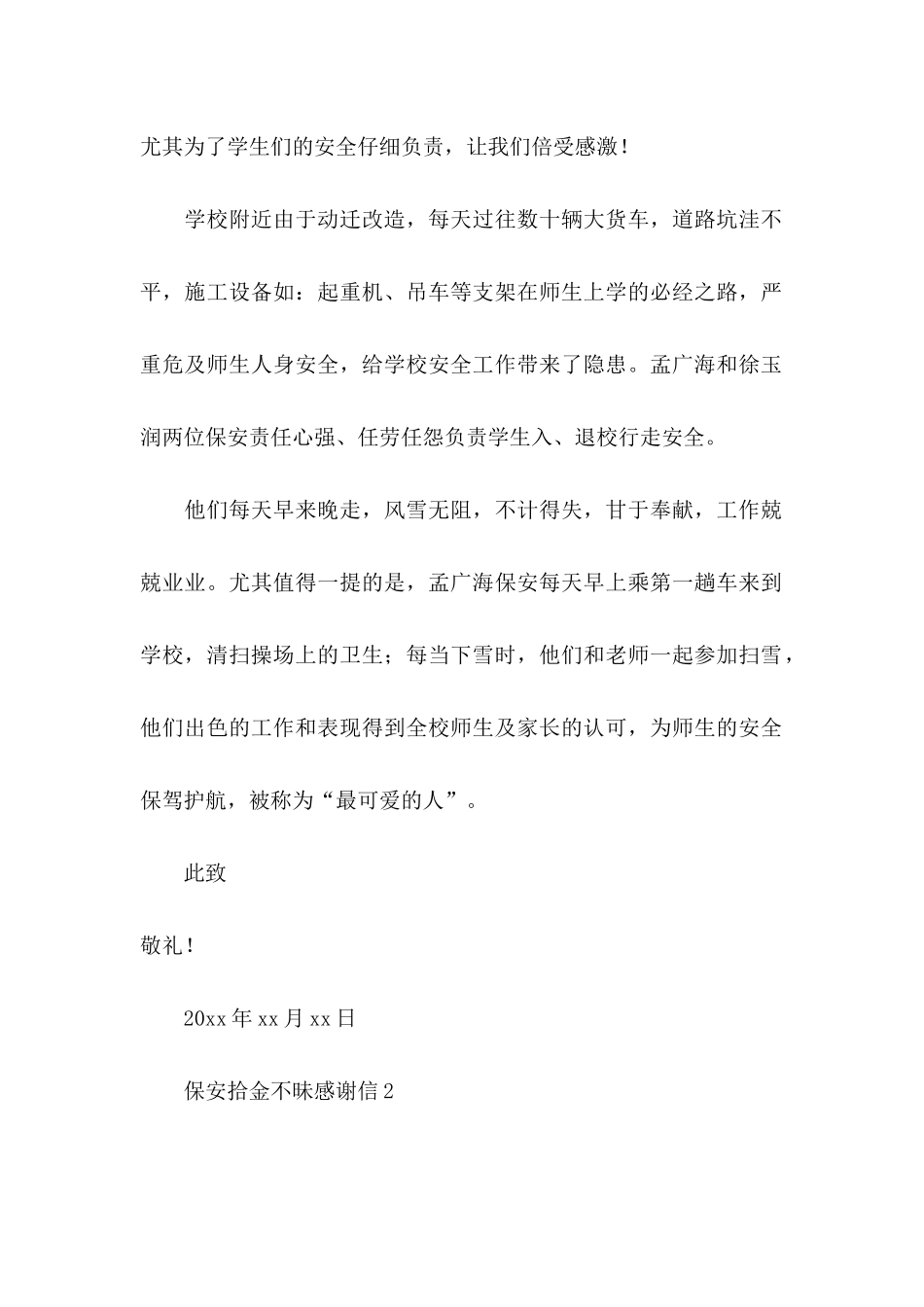 尤其为了学生们的安全仔细负责，让我们倍受感激！

学校附近由于动迁改造，每天过往数十辆大货车，道路坑洼不平，施工设备如：起重机、吊车等支架在师生上学的必经之路，严重危及师生人身安全，给学校安全工作带来了隐患。孟广海和徐玉润两位保安责任心强、任劳任怨负责学生入、退校行走安全。

他们每天早来晚走，风雪无阻，不计得失，甘于奉献，工作兢兢业业。尤其值得一提的是，孟广海保安每天早上乘第一趟车来到学校，清扫操场上的卫生；每当下雪时，他们和老师一起参加扫雪，他们出色的工作和表现得到全校师生及家长的认可，为师生的安全保驾护航，被称为“最可爱的人”。

此致

敬礼！

20xx 年 xx 月 xx 日

保安拾金不昧感谢信 2